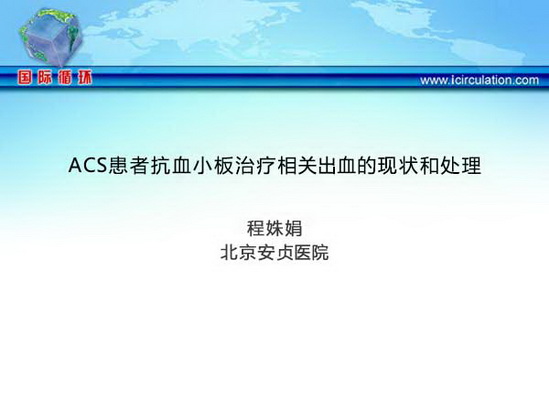 国际循环

www.icirculation.com

ACS患者抗血小板治疗相关出血的现状和处理

程姝娟
北京安贞医院